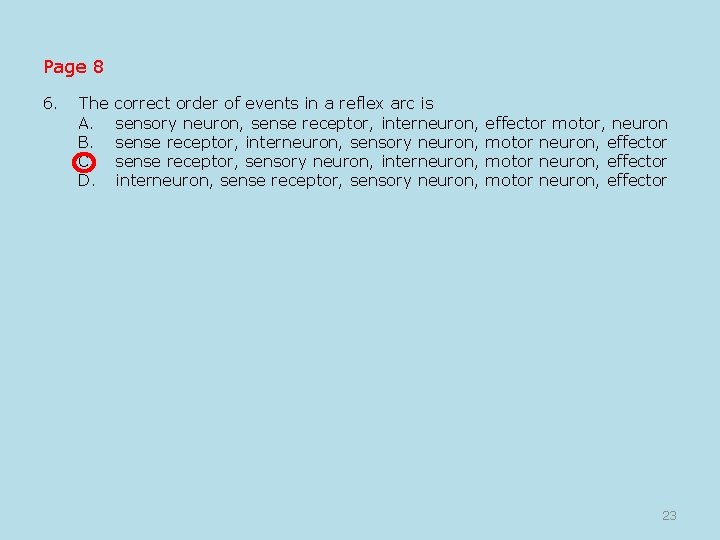 Page 8

6. The correct order of events in a reflex arc is
A. sensory neuron, sense receptor, interneuron, effector motor, neuron
B. sense receptor, interneuron, sensory neuron, motor neuron, effector
C. sense receptor, sensory neuron, interneuron, motor neuron, effector
D. interneuron, sense receptor, sensory neuron, motor neuron, effector

23